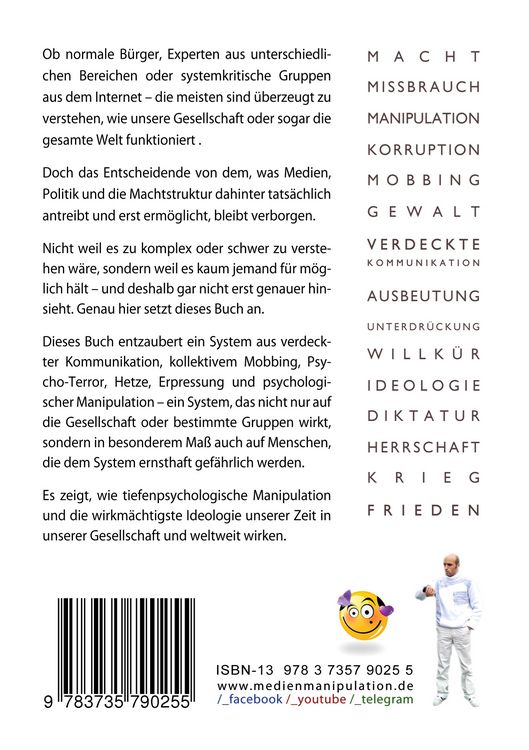 Ob normale Bürger, Experten aus unterschiedlichen Bereichen oder systemkritische Gruppen aus dem Internet – die meisten sind überzeugt zu verstehen, wie unsere Gesellschaft oder sogar die gesamte Welt funktioniert .

Doch das Entscheidende von dem, was Medien, Politik und die Machtstruktur dahinter tatsächlich antreibt und erst ermöglicht, bleibt verborgen.

Nicht weil es zu komplex oder schwer zu verstehen wäre, sondern weil es kaum jemand für möglich hält – und deshalb gar nicht erst genauer hinsieht. Genau hier setzt dieses Buch an.

Dieses Buch entzaubert ein System aus verdeckter Kommunikation, kollektivem Mobbing, Psycho-Terror, Hetze, Erpressung und psychologischer Manipulation – ein System, das nicht nur auf die Gesellschaft oder bestimmte Gruppen wirkt, sondern in besonderem Maß auch auf Menschen, die dem System ernsthaft gefährlich werden.

Es zeigt, wie tiefenpsychologische Manipulation und die wirkmächtigste Ideologie unserer Zeit in unserer Gesellschaft und weltweit wirken.

MACHT
MISSBRAUCH
MANIPULATION
KORRUPTION
MOBBING
GEWALT
VERDECKTE
KOMMUNIKATION
AUSBEUTUNG
UNTERDRÜCKUNG
WILLKÜR
IDEOLOGIE
DIKTATUR
HERRSCHAFT
KRIEG
FRIEDEN

9 783735 790255

ISBN-13 978 3 7357 9025 5
www.medienmanipulation.de
/_facebook /_youtube /_telegram